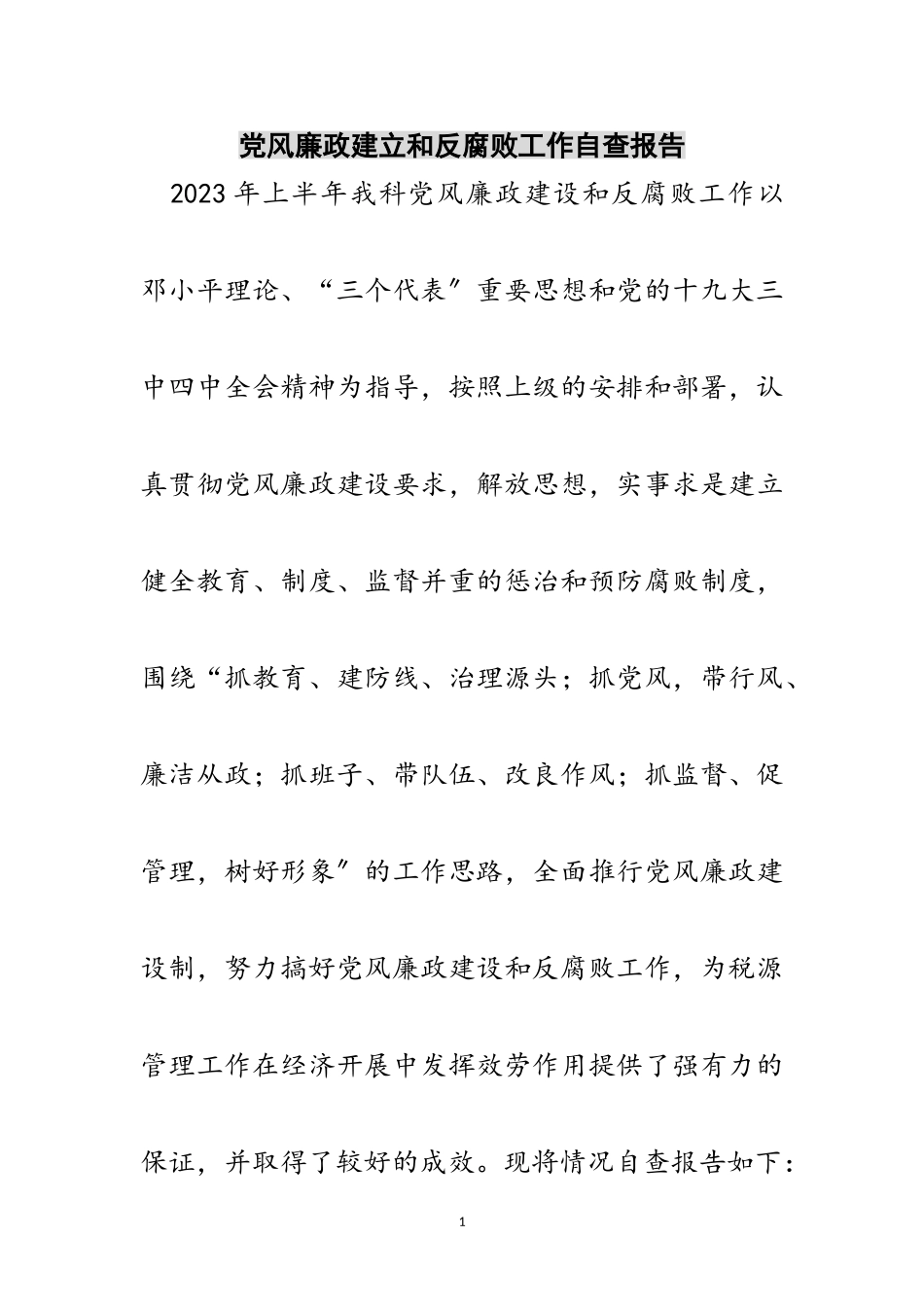 党风廉政建立和反腐败工作自查报告

2023年上半年我科党风廉政建设和反腐败工作以邓小平理论、“三个代表”重要思想和党的十九大三中四中全会精神为指导，按照上级的安排和部署，认真贯彻党风廉政建设要求，解放思想，实事求是建立健全教育、制度、监督并重的惩治和预防腐败制度，围绕“抓教育、建防线、治理源头；抓党风，带行风、廉洁从政；抓班子、带队伍、改良作风；抓监督、促管理，树好形象”的工作思路，全面推行党风廉政建设制，努力搞好党风廉政建设和反腐败工作，为税源管理工作在经济开展中发挥效劳作用提供了强有力的保证，并取得了较好的成效。现将情况自查报告如下：

1